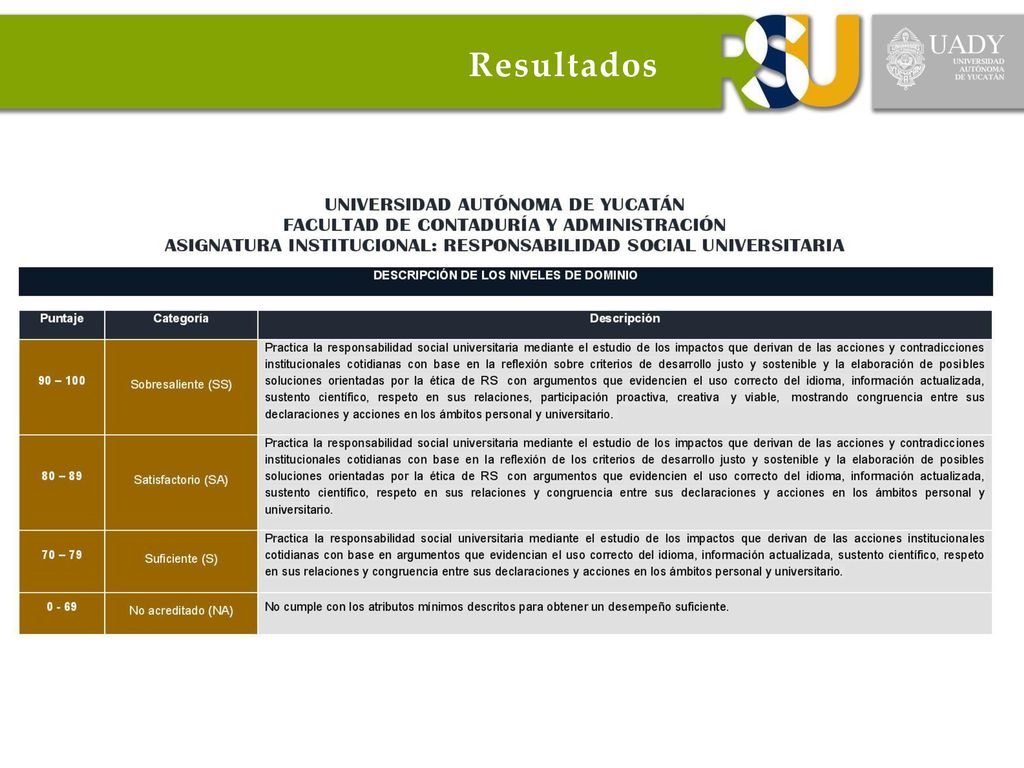 Resultados

RSU

UADY
UNIVERSIDAD AUTÓNOMA DE YUCATÁN

UNIVERSIDAD AUTÓNOMA DE YUCATÁN
FACULTAD DE CONTADURÍA Y ADMINISTRACIÓN
ASIGNATURA INSTITUCIONAL: RESPONSABILIDAD SOCIAL UNIVERSITARIA

DESCRIPCIÓN DE LOS NIVELES DE DOMINIO

| Puntaje | Categoría | Descripción |
|---|---|---|
| 90 – 100 | Sobresaliente (SS) | Practica la responsabilidad social universitaria mediante el estudio de los impactos que derivan de las acciones y contradicciones institucionales cotidianas con base en la reflexión sobre criterios de desarrollo justo y sostenible y la elaboración de posibles soluciones orientadas por la ética de RS con argumentos que evidencien el uso correcto del idioma, información actualizada, sustento científico, respeto en sus relaciones, participación proactiva, creativa y viable, mostrando congruencia entre sus declaraciones y acciones en los ámbitos personal y universitario. |
| 80 – 89 | Satisfactorio (SA) | Practica la responsabilidad social universitaria mediante el estudio de los impactos que derivan de las acciones y contradicciones institucionales cotidianas con base en la reflexión de los criterios de desarrollo justo y sostenible y la elaboración de posibles soluciones orientadas por la ética de RS con argumentos que evidencien el uso correcto del idioma, información actualizada, sustento científico, respeto en sus relaciones y congruencia entre sus declaraciones y acciones en los ámbitos personal y universitario. |
| 70 – 79 | Suficiente (S) | Practica la responsabilidad social universitaria mediante el estudio de los impactos que derivan de las acciones institucionales cotidianas con base en argumentos que evidencian el uso correcto del idioma, información actualizada, sustento científico, respeto en sus relaciones y congruencia entre sus declaraciones y acciones en los ámbitos personal y universitario. |
| 0 - 69 | No acreditado (NA) | No cumple con los atributos mínimos descritos para obtener un desempeño suficiente. |